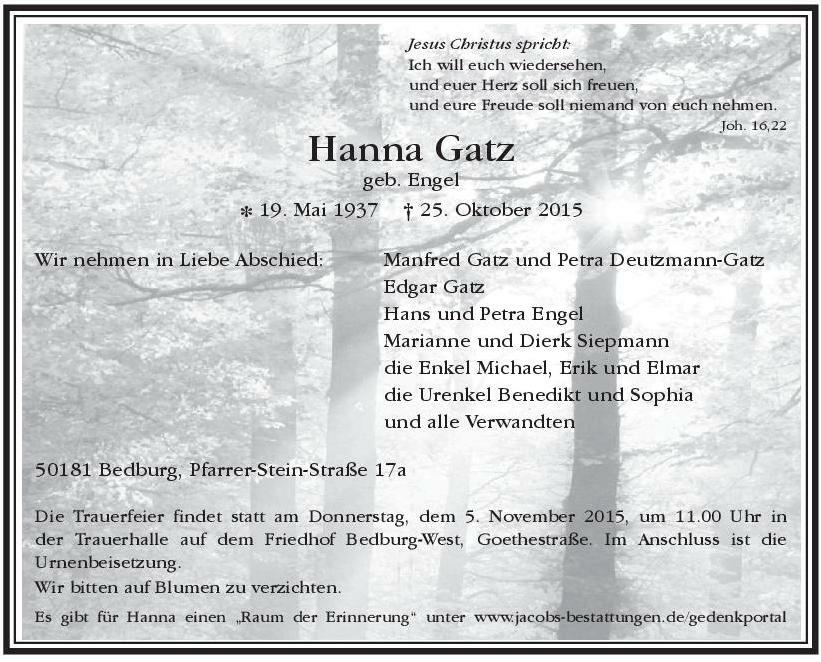 Jesus Christus spricht:
Ich will euch wiedersehen,
und euer Herz soll sich freuen,
und eure Freude soll niemand von euch nehmen.
Joh. 16,22

Hanna Gatz
geb. Engel
* 19. Mai 1937 † 25. Oktober 2015

Wir nehmen in Liebe Abschied:

Manfred Gatz und Petra Deutzmann-Gatz
Edgar Gatz
Hans und Petra Engel
Marianne und Dierk Siepmann
die Enkel Michael, Erik und Elmar
die Urenkel Benedikt und Sophia
und alle Verwandten

50181 Bedburg, Pfarrer-Stein-Straße 17a

Die Trauerfeier findet statt am Donnerstag, dem 5. November 2015, um 11.00 Uhr in der Trauerhalle auf dem Friedhof Bedburg-West, Goethestraße. Im Anschluss ist die Urnenbeisetzung.
Wir bitten auf Blumen zu verzichten.
Es gibt für Hanna einen „Raum der Erinnerung“ unter www.jacobs-bestattungen.de/gedenkportal